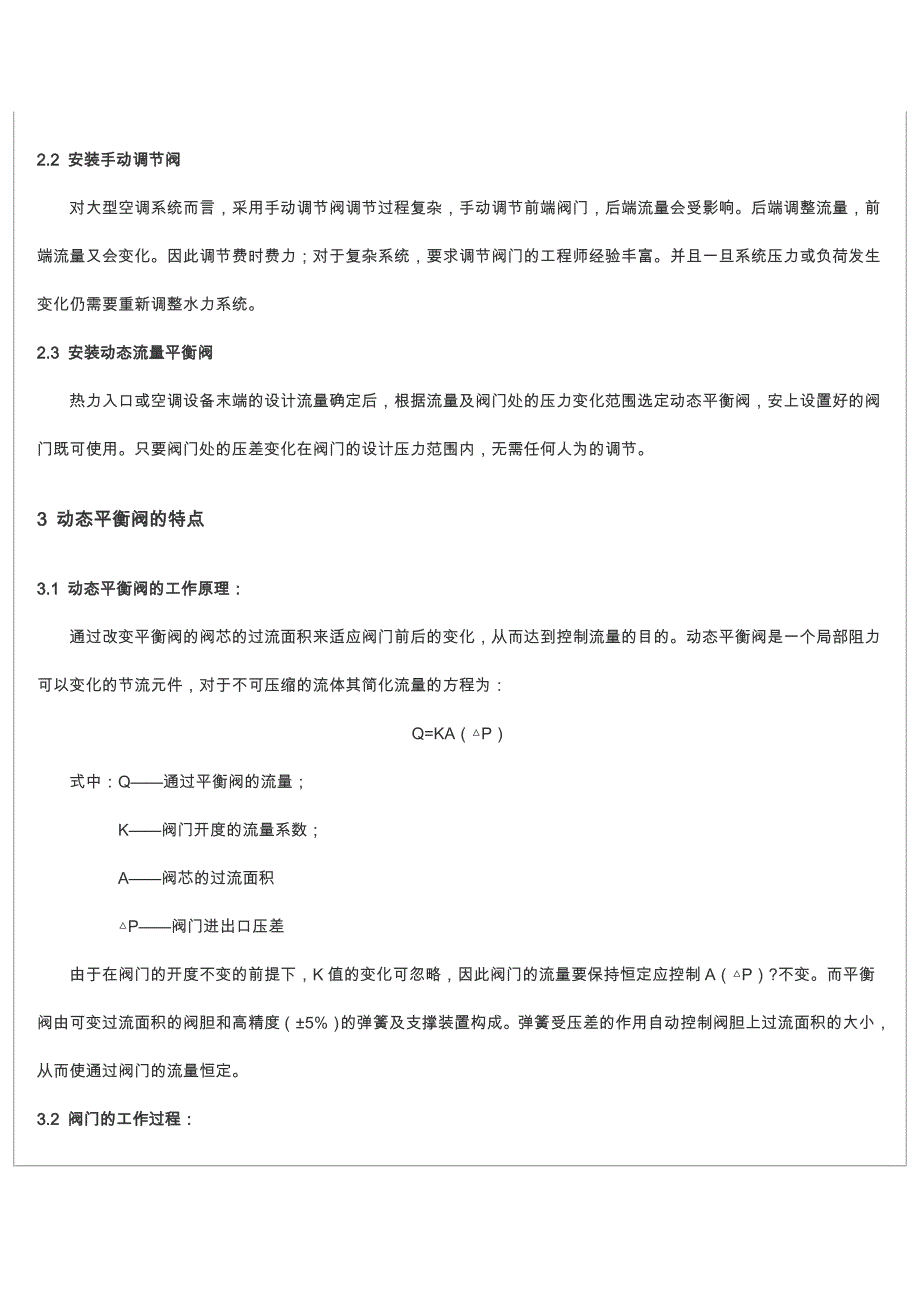 2.2 安装手动调节阀

对大型空调系统而言，采用手动调节阀调节过程复杂，手动调节前端阀门，后端流量会受影响。后端调整流量，前端流量又会变化。因此调节费时费力；对于复杂系统，要求调节阀门的工程师经验丰富。并且一旦系统压力或负荷发生变化仍需要重新调整水力系统。

2.3 安装动态流量平衡阀

热力入口或空调设备末端的设计流量确定后，根据流量及阀门处的压力变化范围选定动态平衡阀，安上设置好的阀门既可使用。只要阀门处的压差变化在阀门的设计压力范围内，无需任何人为的调节。

3 动态平衡阀的特点

3.1 动态平衡阀的工作原理：

通过改变平衡阀的阀芯的过流面积来适应阀门前后的变化，从而达到控制流量的目的。动态平衡阀是一个局部阻力可以变化的节流元件，对于不可压缩的流体其简化流量的方程为：

Q=KA（△P）

式中：Q——通过平衡阀的流量；

K——阀门开度的流量系数；

A——阀芯的过流面积

△P——阀门进出口压差

由于在阀门的开度不变的前提下，K 值的变化可忽略，因此阀门的流量要保持恒定应控制 A（△P）?不变。而平衡阀由可变过流面积的阀胆和高精度（±5%）的弹簧及支撑装置构成。弹簧受压差的作用自动控制阀胆上过流面积的大小，从而使通过阀门的流量恒定。

3.2 阀门的工作过程：